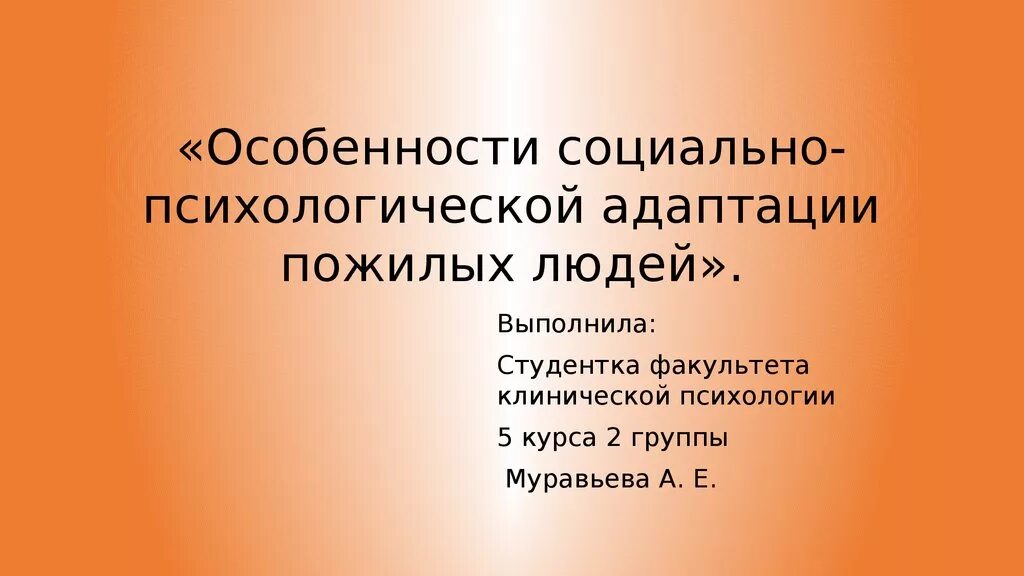 «Особенности социально-психологической адаптации пожилых людей».

Выполнила:

Студентка факультета клинической психологии

5 курса 2 группы

Муравьева А. Е.